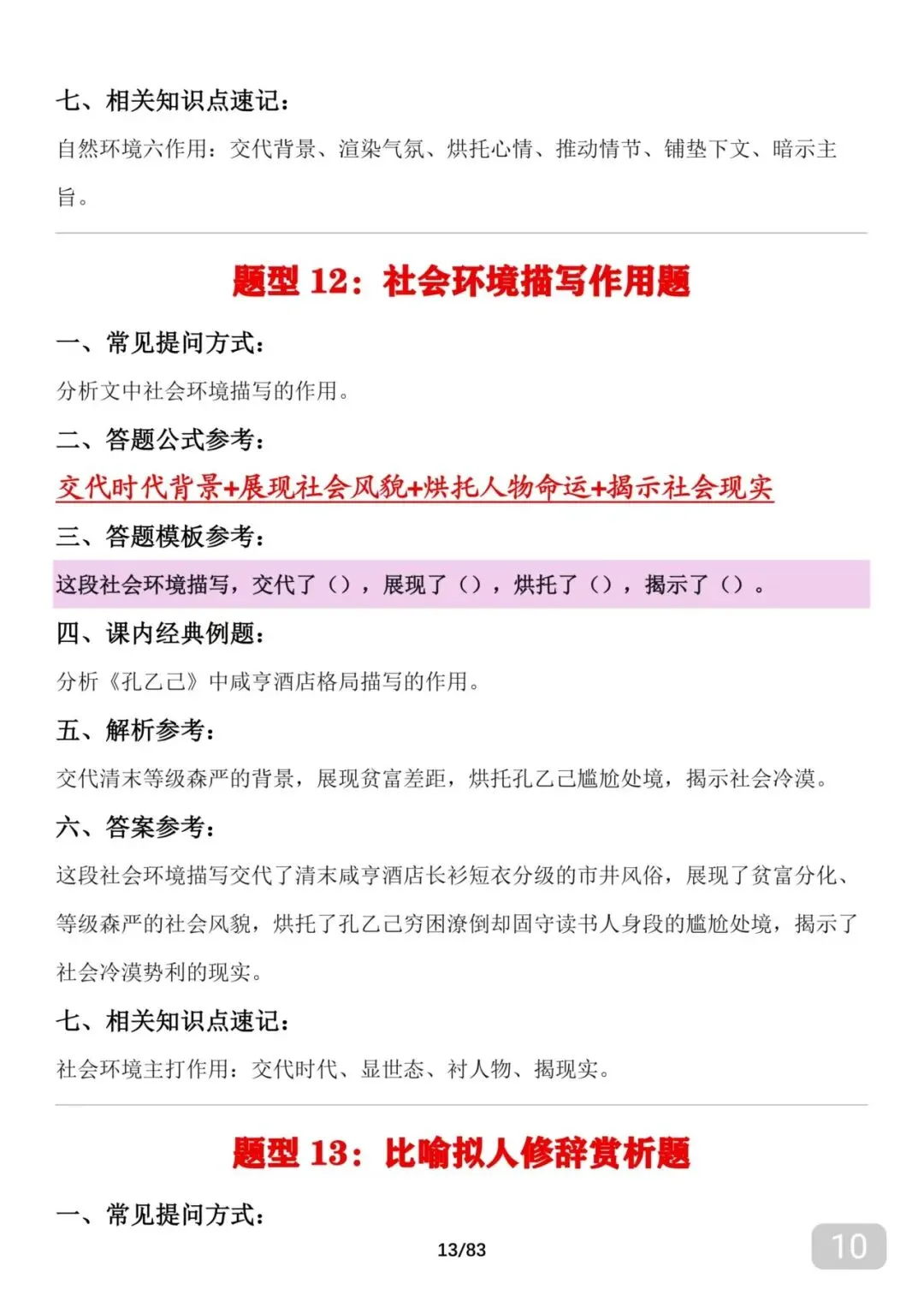 七、相关知识点速记：

自然环境六作用：交代背景、渲染气氛、烘托心情、推动情节、铺垫下文、暗示主旨。

题型 12：社会环境描写作用题

一、常见提问方式：

分析文中社会环境描写的作用。

二、答题公式参考：

交代时代背景+展现社会风貌+烘托人物命运+揭示社会现实

三、答题模板参考：

这段社会环境描写，交代了（），展现了（），烘托了（），揭示了（）。

四、课内经典例题：

分析《孔乙己》中咸亨酒店格局描写的作用。

五、解析参考：

交代清末等级森严的背景，展现贫富差距，烘托孔乙己尴尬处境，揭示社会冷漠。

六、答案参考：

这段社会环境描写交代了清末咸亨酒店长衫短衣分级的市井风俗，展现了贫富分化、等级森严的社会风貌，烘托了孔乙己穷困潦倒却固守读书人身段的尴尬处境，揭示了社会冷漠势利的现实。

七、相关知识点速记：

社会环境主打作用：交代时代、显世态、衬人物、揭现实。

题型 13：比喻拟人修辞赏析题

一、常见提问方式：

13/83

10